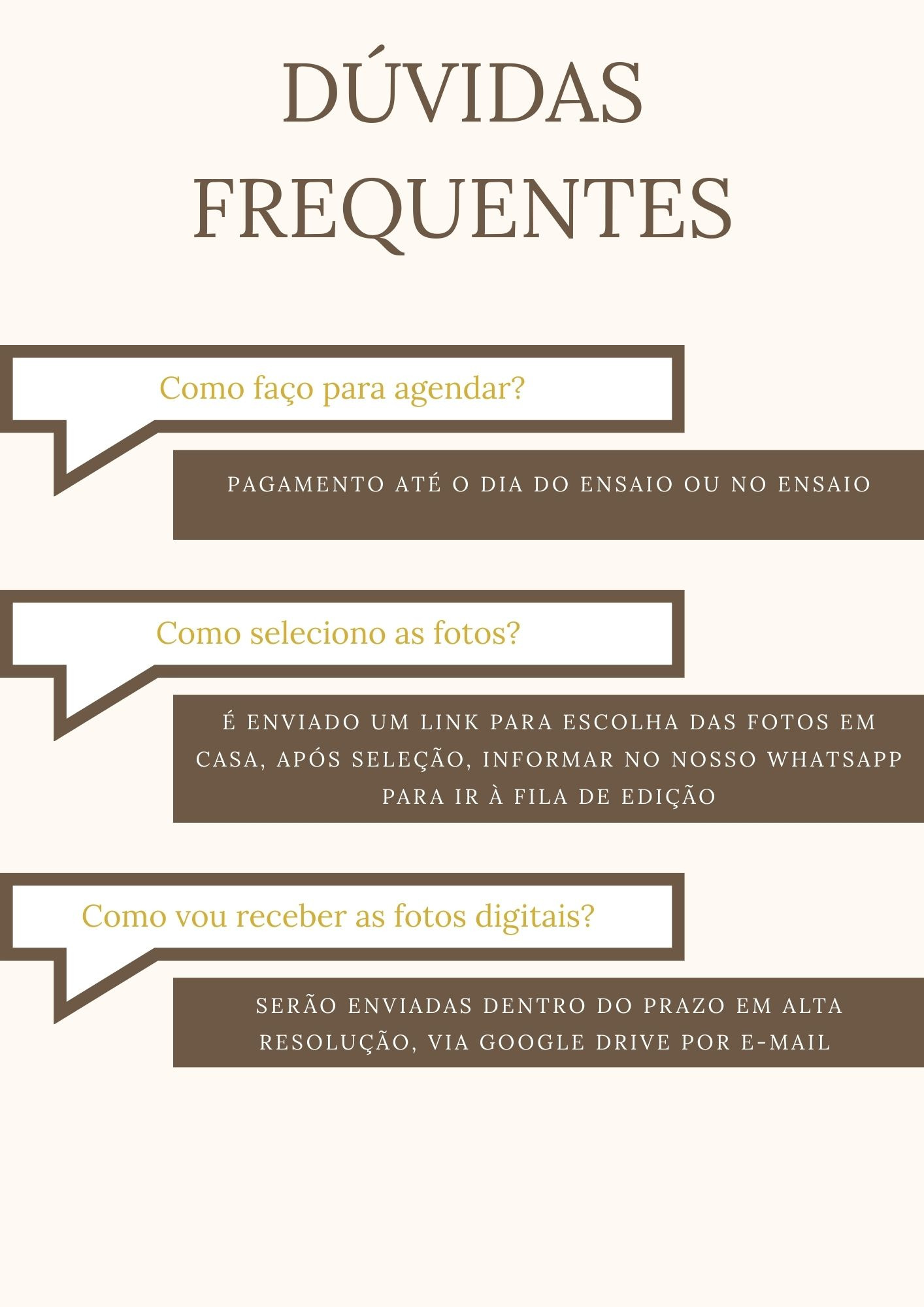 DÚVIDAS
FREQUENTES

Como faço para agendar?

PAGAMENTO ATÉ O DIA DO ENSAIO OU NO ENSAIO

Como seleciono as fotos?

É ENVIADO UM LINK PARA ESCOLHA DAS FOTOS EM CASA, APÓS SELEÇÃO, INFORMAR NO NOSSO WHATSAPP PARA IR À FILA DE EDIÇÃO

Como vou receber as fotos digitais?

SERÃO ENVIADAS DENTRO DO PRAZO EM ALTA RESOLUÇÃO, VIA GOOGLE DRIVE POR E-MAIL